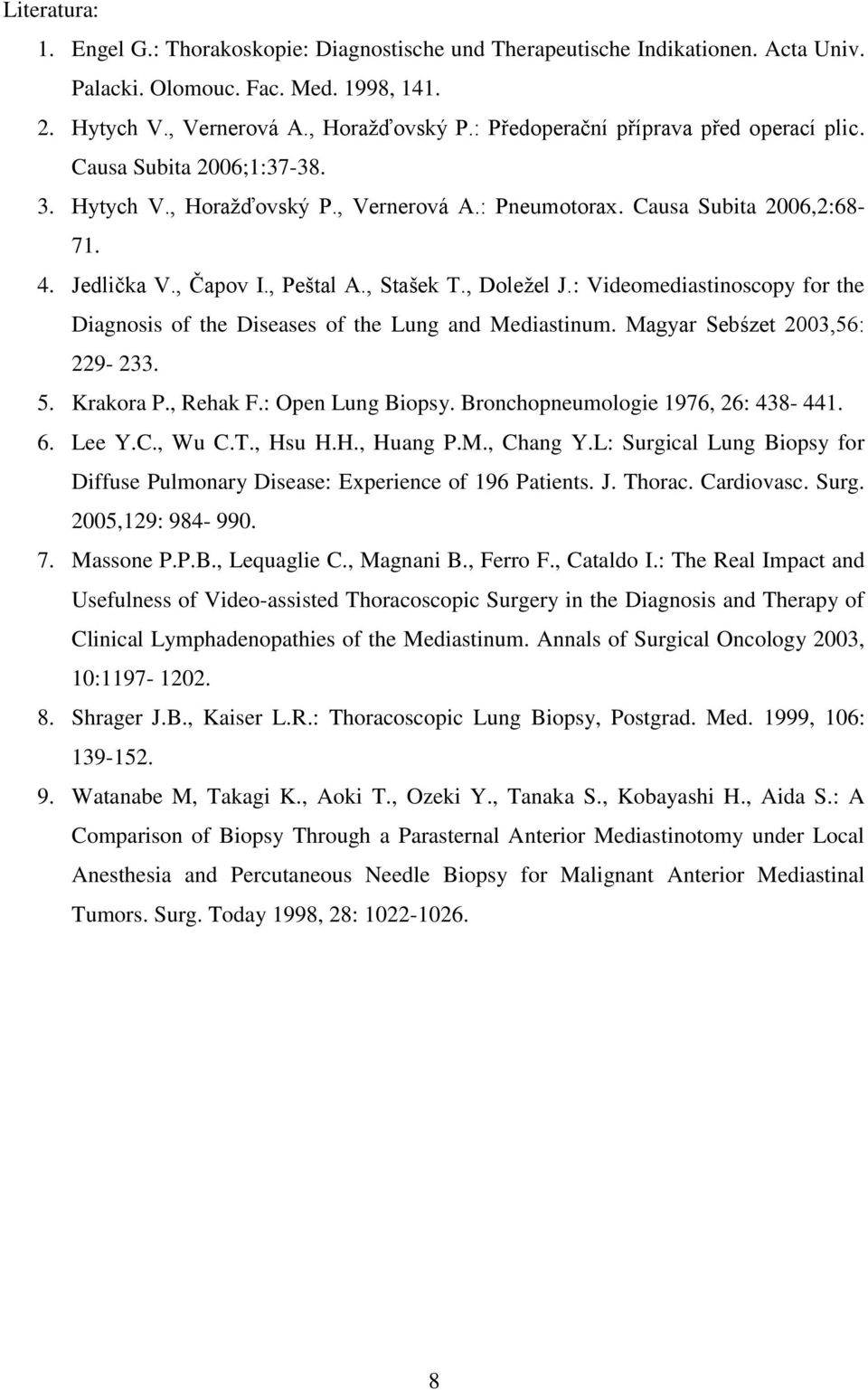 Literatura:

1. Engel G.: Thorakoskopie: Diagnostische und Therapeutische Indikationen. Acta Univ. Palacki. Olomouc. Fac. Med. 1998, 141.
2. Hytych V., Vernerová A., Horažďovský P.: Předoperační příprava před operací plic. Causa Subita 2006;1:37-38.
3. Hytych V., Horažďovský P., Vernerová A.: Pneumotorax. Causa Subita 2006,2:68-71.
4. Jedlička V., Čapov I., Peštal A., Stašek T., Doležel J.: Videomediastinoscopy for the Diagnosis of the Diseases of the Lung and Mediastinum. Magyar Sebśzet 2003,56: 229- 233.
5. Krakora P., Rehak F.: Open Lung Biopsy. Bronchopneumologie 1976, 26: 438- 441.
6. Lee Y.C., Wu C.T., Hsu H.H., Huang P.M., Chang Y.L: Surgical Lung Biopsy for Diffuse Pulmonary Disease: Experience of 196 Patients. J. Thorac. Cardiovasc. Surg. 2005,129: 984- 990.
7. Massone P.P.B., Lequaglie C., Magnani B., Ferro F., Cataldo I.: The Real Impact and Usefulness of Video-assisted Thoracoscopic Surgery in the Diagnosis and Therapy of Clinical Lymphadenopathies of the Mediastinum. Annals of Surgical Oncology 2003, 10:1197- 1202.
8. Shrager J.B., Kaiser L.R.: Thoracoscopic Lung Biopsy, Postgrad. Med. 1999, 106: 139-152.
9. Watanabe M, Takagi K., Aoki T., Ozeki Y., Tanaka S., Kobayashi H., Aida S.: A Comparison of Biopsy Through a Parasternal Anterior Mediastinotomy under Local Anesthesia and Percutaneous Needle Biopsy for Malignant Anterior Mediastinal Tumors. Surg. Today 1998, 28: 1022-1026.

8